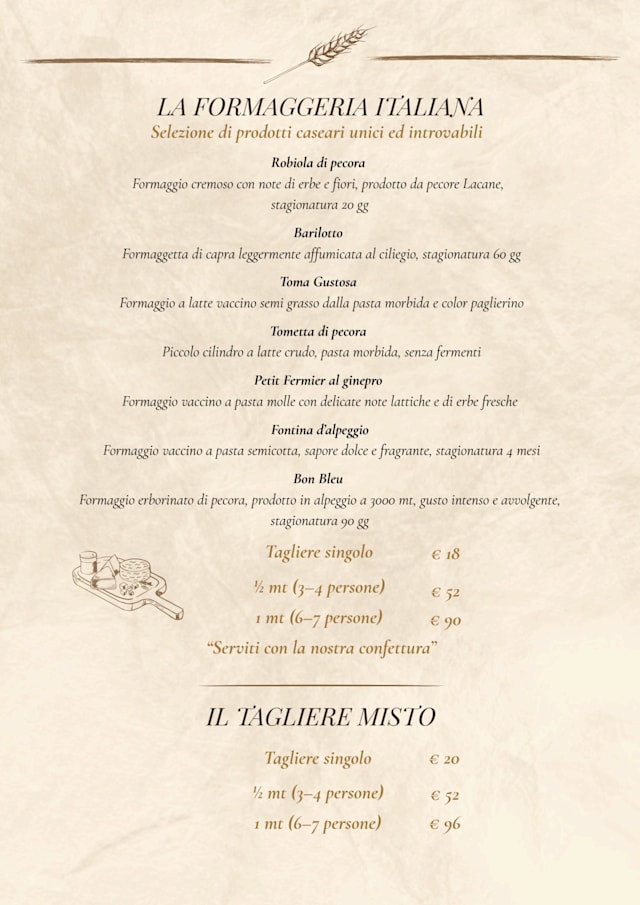 LA FORMAGGERIA ITALIANA
Selezione di prodotti caseari unici ed introvabili

Robiola di pecora
Formaggio cremoso con note di erbe e fiori, prodotto da pecore Lacane, stagionatura 20 gg

Barilotto
Formaggetta di capra leggermente affumicata al ciliegio, stagionatura 60 gg

Toma Gustosa
Formaggio a latte vaccino semi grasso dalla pasta morbida e color paglierino

Tometta di pecora
Piccolo cilindro a latte crudo, pasta morbida, senza fermenti

Petit Fermier al ginepro
Formaggio vaccino a pasta molle con delicate note lattiche e di erbe fresche

Fontina d'alpeggio
Formaggio vaccino a pasta semicotta, sapore dolce e fragrante, stagionatura 4 mesi

Bon Bleu
Formaggio erborinato di pecora, prodotto in alpeggio a 3000 mt, gusto intenso e avvolgente, stagionatura 90 gg

Tagliere singolo € 18
½ mt (3–4 persone) € 52
1 mt (6–7 persone) € 90
"Serviti con la nostra confettura"

IL TAGLIERE MISTO

Tagliere singolo € 20
½ mt (3–4 persone) € 52
1 mt (6–7 persone) € 96